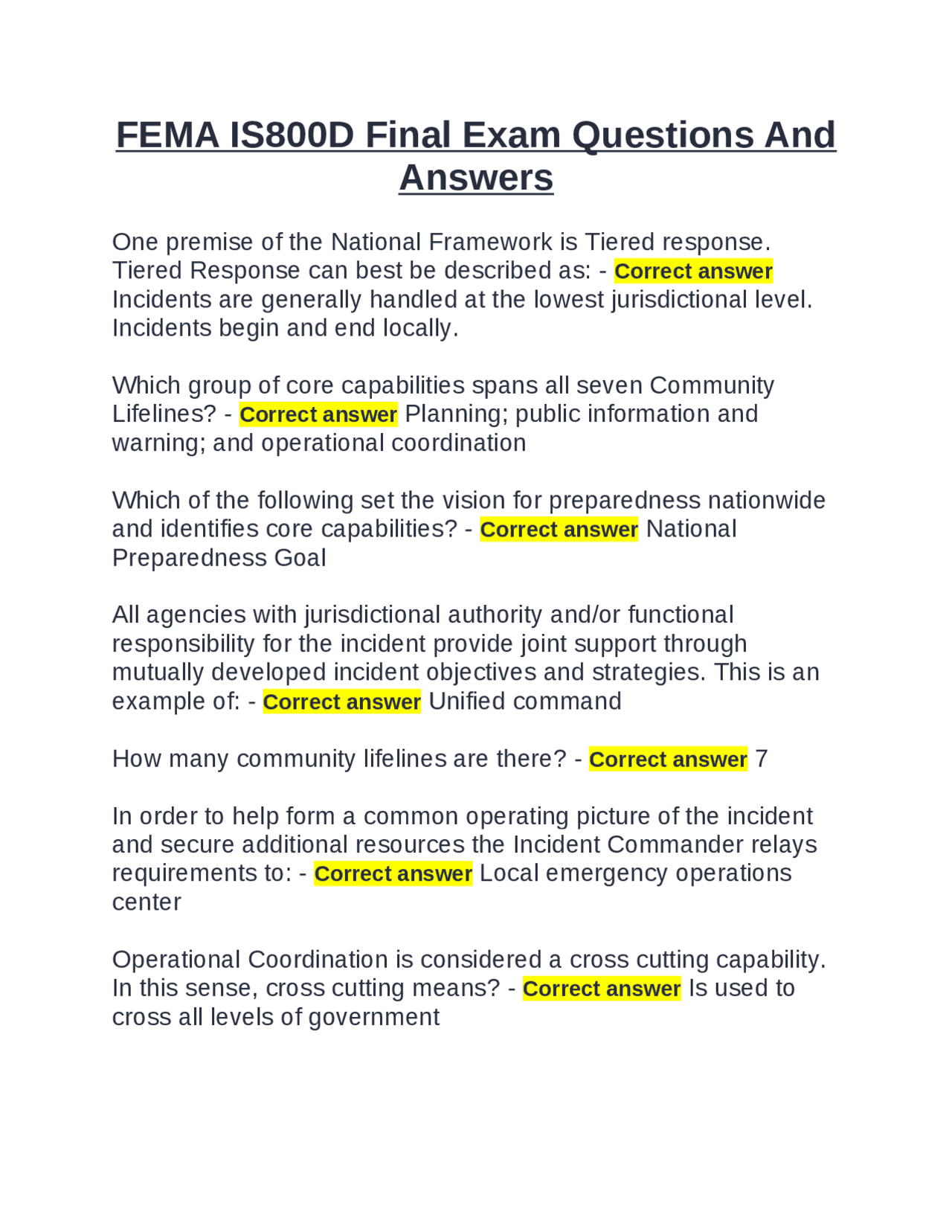 FEMA IS800D Final Exam Questions And Answers

One premise of the National Framework is Tiered response. Tiered Response can best be described as: - Correct answer Incidents are generally handled at the lowest jurisdictional level. Incidents begin and end locally.

Which group of core capabilities spans all seven Community Lifelines? - Correct answer Planning; public information and warning; and operational coordination

Which of the following set the vision for preparedness nationwide and identifies core capabilities? - Correct answer National Preparedness Goal

All agencies with jurisdictional authority and/or functional responsibility for the incident provide joint support through mutually developed incident objectives and strategies. This is an example of: - Correct answer Unified command

How many community lifelines are there? - Correct answer 7

In order to help form a common operating picture of the incident and secure additional resources the Incident Commander relays requirements to: - Correct answer Local emergency operations center

Operational Coordination is considered a cross cutting capability. In this sense, cross cutting means? - Correct answer Is used to cross all levels of government